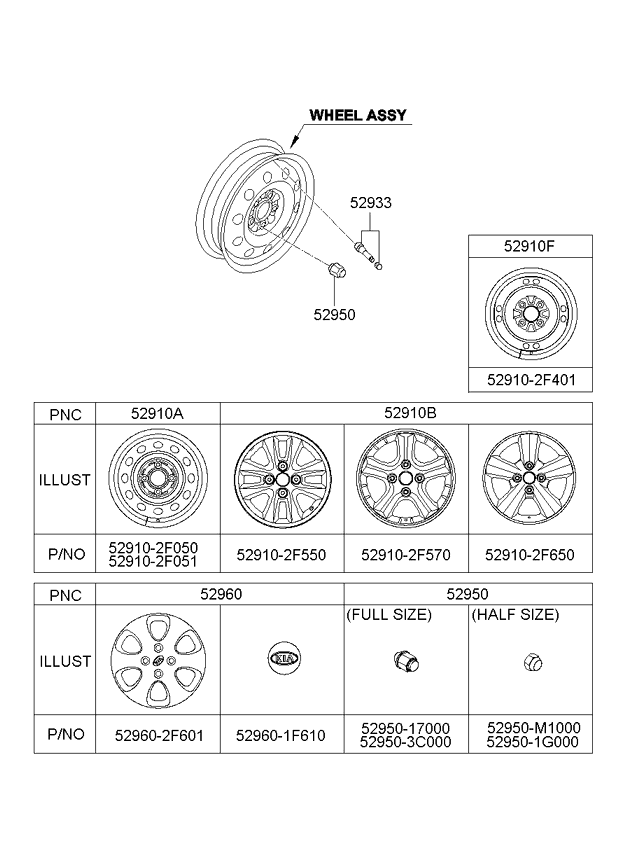 WHEEL ASSY

52933

52950

52910F

52910-2F401

| PNC | 52910A | 52910B | | |
|---|---|---|---|---|
| ILLUST | | | | |
| P/NO | 52910-2F050 52910-2F051 | 52910-2F550 | 52910-2F570 | 52910-2F650 |

| PNC | 52960 | | 52950 | |
|---|---|---|---|---|
| ILLUST | | KIA | (FULL SIZE) | (HALF SIZE) |
| P/NO | 52960-2F601 | 52960-1F610 | 52950-17000 52950-3C000 | 52950-M1000 52950-1G000 |